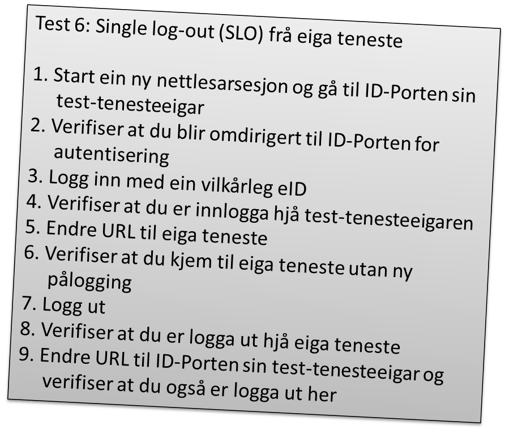 Test 6: Single log-out (SLO) frå eiga teneste

1. Start ein ny nettlesarsesjon og gå til ID-Porten sin test-tenesteeigar
2. Verifiser at du blir omdirigert til ID-Porten for autentisering
3. Logg inn med ein vilkårleg eID
4. Verifiser at du er innlogga hjå test-tenesteeigaren
5. Endre URL til eiga teneste
6. Verifiser at du kjem til eiga teneste utan ny pålogging
7. Logg ut
8. Verifiser at du er logga ut hjå eiga teneste
9. Endre URL til ID-Porten sin test-tenesteeigar og verifiser at du også er logga ut her